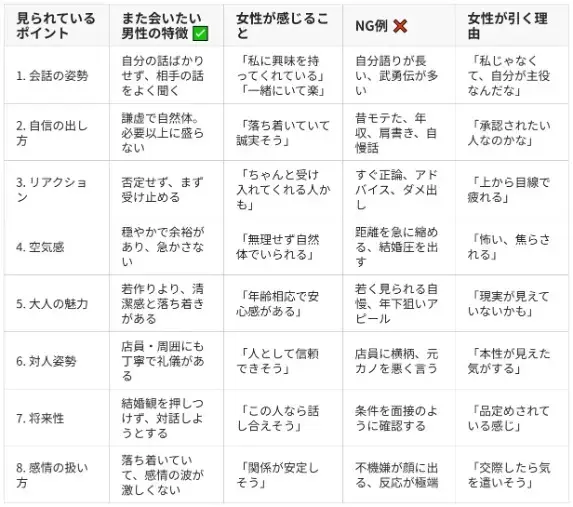 | 見られているポイント | また会いたい男性の特徴 ✅ | 女性が感じること | NG例 ❌ | 女性が引く理由 |
|---|---|---|---|---|
| 1. 会話の姿勢 | 自分の話ばかりせず、相手の話をよく聞く | 「私に興味を持ってくれている」「一緒にいて楽」 | 自分語りが長い、武勇伝が多い | 「私じゃなくて、自分が主役なんだな」 |
| 2. 自信の出し方 | 謙虚で自然体。必要以上に盛らない | 「落ち着いていて誠実そう」 | 昔モテた、年収、肩書き、自慢話 | 「承認されたい人なのかな」 |
| 3. リアクション | 否定せず、まず受け止める | 「ちゃんと受け入れてくれる人かも」 | すぐ正論、アドバイス、ダメ出し | 「上から目線で疲れる」 |
| 4. 空気感 | 穏やかで余裕があり、急かさない | 「無理せず自然体でいられる」 | 距離を急に縮める、結婚圧を出す | 「怖い、焦らされる」 |
| 5. 大人の魅力 | 若作りより、清潔感と落ち着きがある | 「年齢相応で安心感がある」 | 若く見られる自慢、年下狙いアピール | 「現実が見えていないかも」 |
| 6. 対人姿勢 | 店員・周囲にも丁寧で礼儀がある | 「人として信頼できそう」 | 店員に横柄、元カノを悪く言う | 「本性が見えた気がする」 |
| 7. 将来性 | 結婚観を押しつけず、対話しようとする | 「この人なら話し合えそう」 | 条件を面接のように確認する | 「品定めされている感じ」 |
| 8. 感情の扱い方 | 落ち着いていて、感情の波が激しくない | 「関係が安定しそう」 | 不機嫌が顔に出る、反応が極端 | 「交際したら気を遣いそう」 |